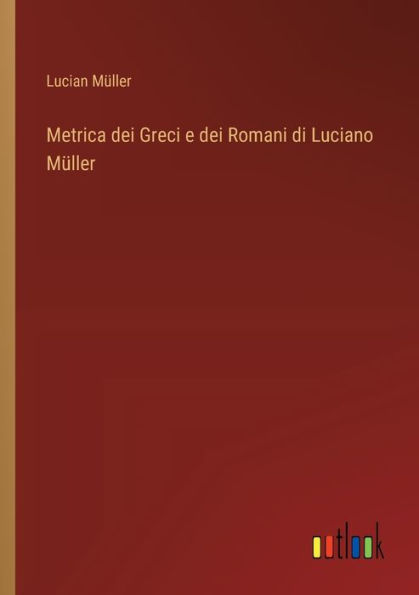 Lucian Müller

Metrica dei Greci e dei Romani di Luciano Müller

outlook